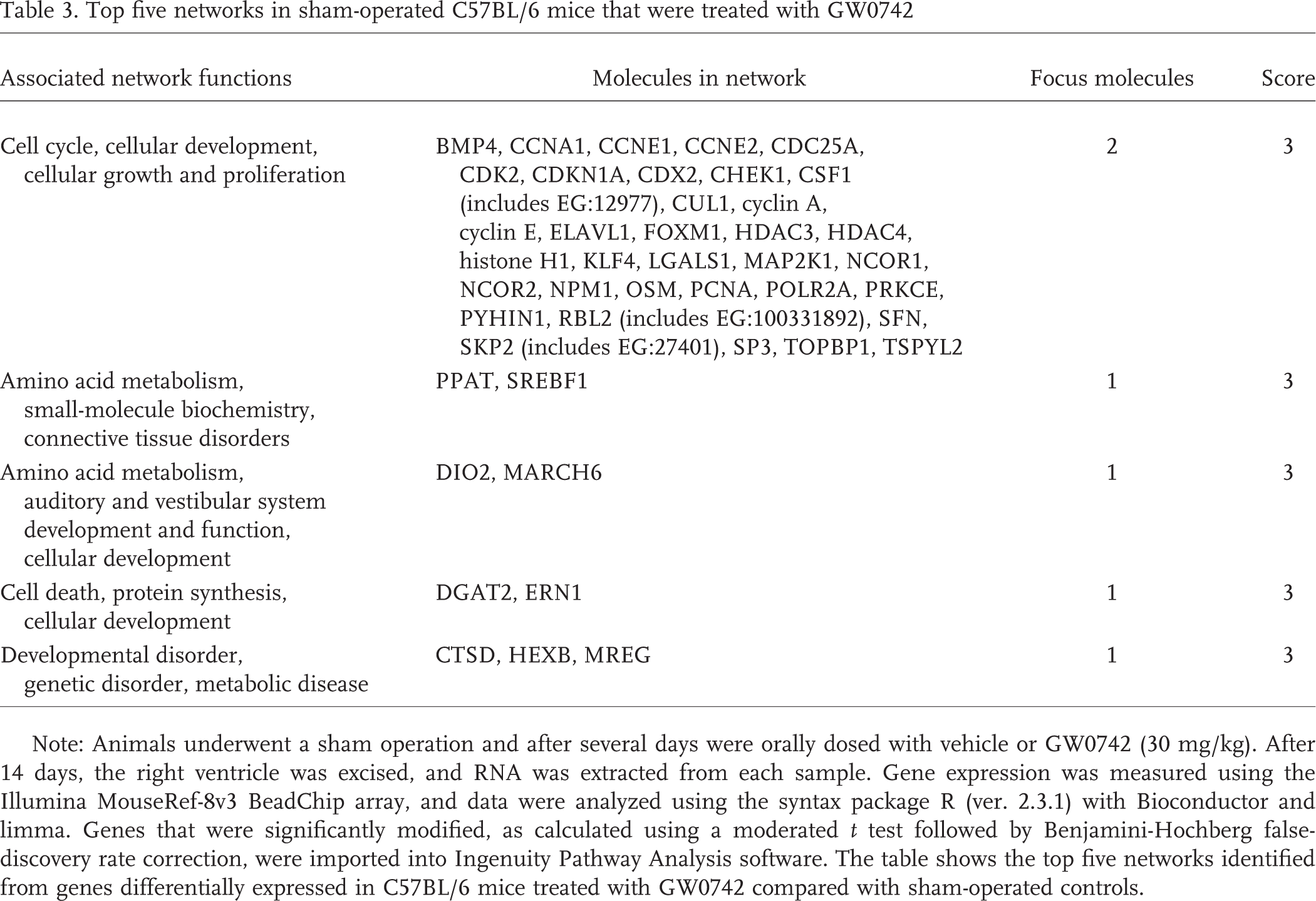 Table 3. Top five networks in sham-operated C57BL/6 mice that were treated with GW0742

| Associated network functions | Molecules in network | Focus molecules | Score |
|---|---|---|---|
| Cell cycle, cellular development, cellular growth and proliferation | BMP4, CCNA1, CCNE1, CCNE2, CDC25A, CDK2, CDKN1A, CDX2, CHEK1, CSF1 (includes EG:12977), CUL1, cyclin A, cyclin E, ELAVL1, FOXM1, HDAC3, HDAC4, histone H1, KLF4, LGALS1, MAP2K1, NCOR1, NCOR2, NPM1, OSM, PCNA, POLR2A, PRKCE, PYHIN1, RBL2 (includes EG:100331892), SFN, SKP2 (includes EG:27401), SP3, TOPBP1, TSPYL2 | 2 | 3 |
| Amino acid metabolism, small-molecule biochemistry, connective tissue disorders | PPAT, SREBF1 | 1 | 3 |
| Amino acid metabolism, auditory and vestibular system development and function, cellular development | DIO2, MARCH6 | 1 | 3 |
| Cell death, protein synthesis, cellular development | DGAT2, ERN1 | 1 | 3 |
| Developmental disorder, genetic disorder, metabolic disease | CTSD, HEXB, MREG | 1 | 3 |

Note: Animals underwent a sham operation and after several days were orally dosed with vehicle or GW0742 (30 mg/kg). After 14 days, the right ventricle was excised, and RNA was extracted from each sample. Gene expression was measured using the Illumina MouseRef-8v3 BeadChip array, and data were analyzed using the syntax package R (ver. 2.3.1) with Bioconductor and limma. Genes that were significantly modified, as calculated using a moderated t test followed by Benjamini-Hochberg false-discovery rate correction, were imported into Ingenuity Pathway Analysis software. The table shows the top five networks identified from genes differentially expressed in C57BL/6 mice treated with GW0742 compared with sham-operated controls.